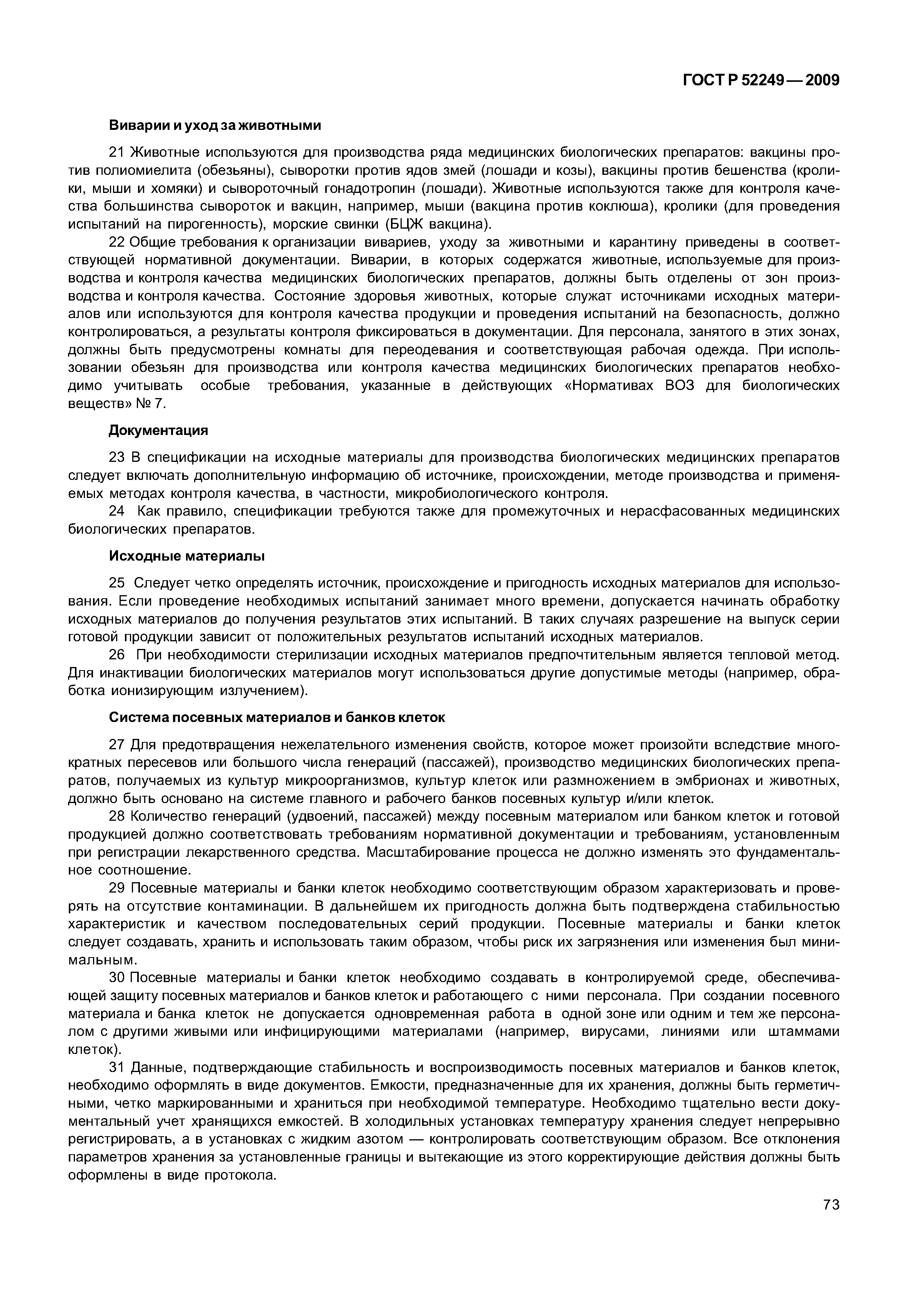 ГОСТ Р 52249—2009

Виварии и уход за животными

21 Животные используются для производства ряда медицинских биологических препаратов: вакцины против полиомиелита (обезьяны), сыворотки против ядов змей (лошади и козы), вакцины против бешенства (кролики, мыши и хомяки) и сывороточный гонадотропин (лошади). Животные используются также для контроля качества большинства сывороток и вакцин, например, мыши (вакцина против коклюша), кролики (для проведения испытаний на пирогенность), морские свинки (БЦЖ вакцина).

22 Общие требования к организации вивариев, уходу за животными и карантину приведены в соответствующей нормативной документации. Виварии, в которых содержатся животные, используемые для производства и контроля качества медицинских биологических препаратов, должны быть отделены от зон производства и контроля качества. Состояние здоровья животных, которые служат источниками исходных материалов или используются для контроля качества продукции и проведения испытаний на безопасность, должно контролироваться, а результаты контроля фиксироваться в документации. Для персонала, занятого в этих зонах, должны быть предусмотрены комнаты для переодевания и соответствующая рабочая одежда. При использовании обезьян для производства или контроля качества медицинских биологических препаратов необходимо учитывать особые требования, указанные в действующих «Нормативах ВОЗ для биологических веществ» № 7.

Документация

23 В спецификации на исходные материалы для производства биологических медицинских препаратов следует включать дополнительную информацию об источнике, происхождении, методе производства и применяемых методах контроля качества, в частности, микробиологического контроля.

24 Как правило, спецификации требуются также для промежуточных и нерасфасованных медицинских биологических препаратов.

Исходные материалы

25 Следует четко определять источник, происхождение и пригодность исходных материалов для использования. Если проведение необходимых испытаний занимает много времени, допускается начинать обработку исходных материалов до получения результатов этих испытаний. В таких случаях разрешение на выпуск серии готовой продукции зависит от положительных результатов испытаний исходных материалов.

26 При необходимости стерилизации исходных материалов предпочтительным является тепловой метод. Для инактивации биологических материалов могут использоваться другие допустимые методы (например, обработка ионизирующим излучением).

Система посевных материалов и банков клеток

27 Для предотвращения нежелательного изменения свойств, которое может произойти вследствие многократных пересевов или большого числа генераций (пассажей), производство медицинских биологических препаратов, получаемых из культур микроорганизмов, культур клеток или размножением в эмбрионах и животных, должно быть основано на системе главного и рабочего банков посевных культур и/или клеток.

28 Количество генераций (удвоений, пассажей) между посевным материалом или банком клеток и готовой продукцией должно соответствовать требованиям нормативной документации и требованиям, установленным при регистрации лекарственного средства. Масштабирование процесса не должно изменять это фундаментальное соотношение.

29 Посевные материалы и банки клеток необходимо соответствующим образом характеризовать и проверять на отсутствие контаминации. В дальнейшем их пригодность должна быть подтверждена стабильностью характеристик и качеством последовательных серий продукции. Посевные материалы и банки клеток следует создавать, хранить и использовать таким образом, чтобы риск их загрязнения или изменения был минимальным.

30 Посевные материалы и банки клеток необходимо создавать в контролируемой среде, обеспечивающей защиту посевных материалов и банков клеток и работающего с ними персонала. При создании посевного материала и банка клеток не допускается одновременная работа в одной зоне или одним и тем же персоналом с другими живыми или инфицирующими материалами (например, вирусами, линиями или штаммами клеток).

31 Данные, подтверждающие стабильность и воспроизводимость посевных материалов и банков клеток, необходимо оформлять в виде документов. Емкости, предназначенные для их хранения, должны быть герметичными, четко маркированными и храниться при необходимой температуре. Необходимо тщательно вести документальный учет хранящихся емкостей. В холодильных установках температуру хранения следует непрерывно регистрировать, а в установках с жидким азотом — контролировать соответствующим образом. Все отклонения параметров хранения за установленные границы и вытекающие из этого корректирующие действия должны быть оформлены в виде протокола.

73